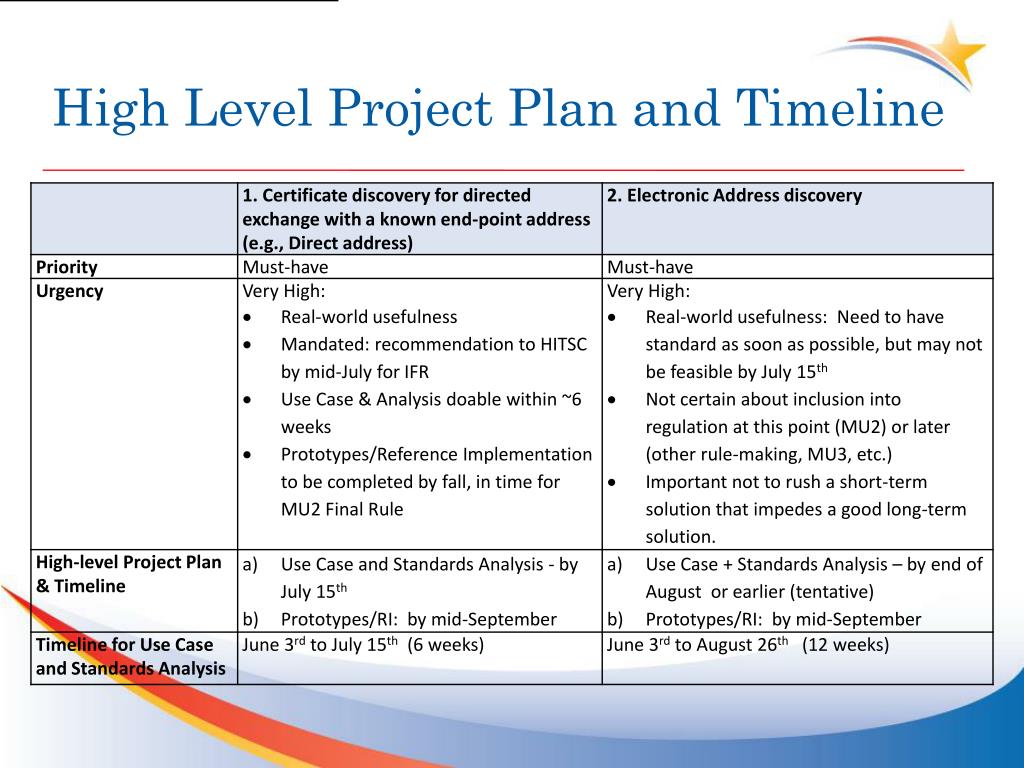 High Level Project Plan and Timeline

| | 1. Certificate discovery for directed exchange with a known end-point address (e.g., Direct address) | 2. Electronic Address discovery |
|---|---|---|
| Priority | Must-have | Must-have |
| Urgency | Very High: • Real-world usefulness • Mandated: recommendation to HITSC by mid-July for IFR • Use Case & Analysis doable within ~6 weeks • Prototypes/Reference Implementation to be completed by fall, in time for MU2 Final Rule | Very High: • Real-world usefulness: Need to have standard as soon as possible, but may not be feasible by July 15$^{th}$ • Not certain about inclusion into regulation at this point (MU2) or later (other rule-making, MU3, etc.) • Important not to rush a short-term solution that impedes a good long-term solution. |
| High-level Project Plan & Timeline | a) Use Case and Standards Analysis - by July 15$^{th}$ b) Prototypes/RI: by mid-September | a) Use Case + Standards Analysis – by end of August or earlier (tentative) b) Prototypes/RI: by mid-September |
| Timeline for Use Case and Standards Analysis | June 3$^{rd}$ to July 15$^{th}$ (6 weeks) | June 3$^{rd}$ to August 26$^{th}$ (12 weeks) |